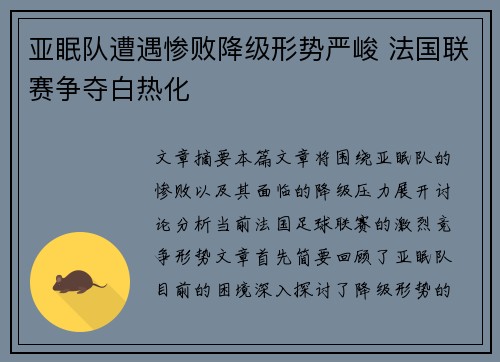 亚眠队遭遇惨败降级形势严峻 法国联赛争夺白热化

文章摘要本篇文章将围绕亚眠队的惨败以及其面临的降级压力展开讨论分析当前法国足球联赛的激烈竞争形势文章首先简要回顾了亚眠队目前的困境深入探讨了降级形势的